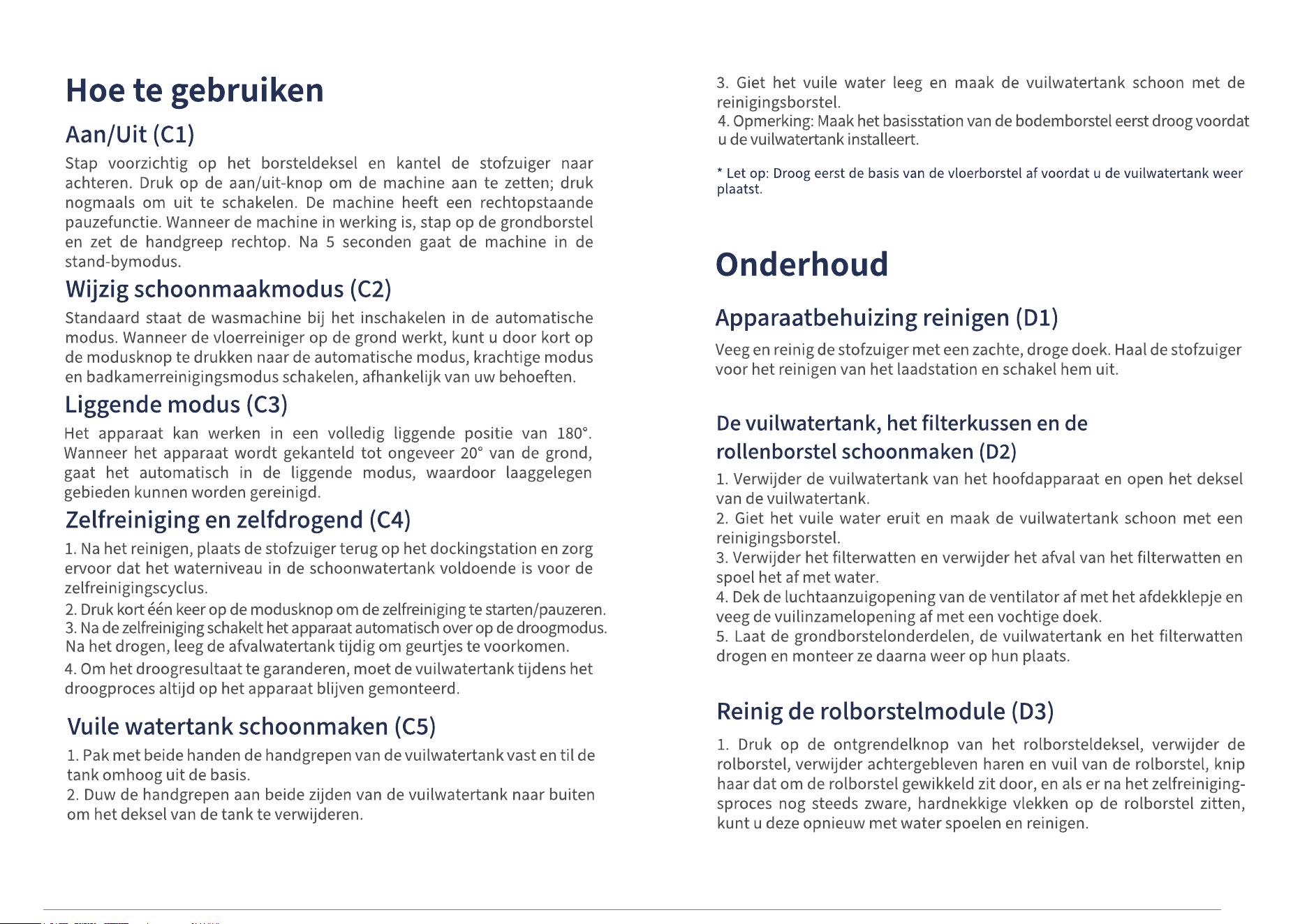 Hoe te gebruiken

Aan/Uit (C1)

Stap voorzichtig op het borsteldeksel en kantel de stofzuiger naar achteren. Druk op de aan/uit-knop om de machine aan te zetten; druk nogmaals om uit te schakelen. De machine heeft een rechtopstaande pauzefunctie. Wanneer de machine in werking is, stap op de grondborstel en zet de handgreep rechtop. Na 5 seconden gaat de machine in de stand-bymodus.

Wijzig schoonmaakmodus (C2)

Standaard staat de wasmachine bij het inschakelen in de automatische modus. Wanneer de vloerreiniger op de grond werkt, kunt u door kort op de modusknop te drukken naar de automatische modus, krachtige modus en badkamerreinigingsmodus schakelen, afhankelijk van uw behoeften.

Liggende modus (C3)

Het apparaat kan werken in een volledig liggende positie van 180°. Wanneer het apparaat wordt gekanteld tot ongeveer 20° van de grond, gaat het automatisch in de liggende modus, waardoor laaggelegen gebieden kunnen worden gereinigd.

Zelfreiniging en zelfdrogend (C4)

1. Na het reinigen, plaats de stofzuiger terug op het dockingstation en zorg ervoor dat het waterniveau in de schoonwatertank voldoende is voor de zelfreinigingscyclus.
2. Druk kort één keer op de modusknop om de zelfreiniging te starten/pauzeren.
3. Na de zelfreiniging schakelt het apparaat automatisch over op de droogmodus. Na het drogen, leeg de afvalwatertank tijdig om geurtjes te voorkomen.
4. Om het droogresultaat te garanderen, moet de vuilwatertank tijdens het droogproces altijd op het apparaat blijven gemonteerd.

Vuile watertank schoonmaken (C5)

1. Pak met beide handen de handgrepen van de vuilwatertank vast en til de tank omhoog uit de basis.
2. Duw de handgrepen aan beide zijden van de vuilwatertank naar buiten om het deksel van de tank te verwijderen.
3. Giet het vuile water leeg en maak de vuilwatertank schoon met de reinigingsborstel.
4. Opmerking: Maak het basisstation van de bodemborstel eerst droog voordat u de vuilwatertank installeert.

* Let op: Droog eerst de basis van de vloerborstel af voordat u de vuilwatertank weer plaatst.

Onderhoud

Apparaatbehuizing reinigen (D1)

Veeg en reinig de stofzuiger met een zachte, droge doek. Haal de stofzuiger voor het reinigen van het laadstation en schakel hem uit.

De vuilwatertank, het filterkussen en de rollenborstel schoonmaken (D2)

1. Verwijder de vuilwatertank van het hoofdapparaat en open het deksel van de vuilwatertank.
2. Giet het vuile water eruit en maak de vuilwatertank schoon met een reinigingsborstel.
3. Verwijder het filterwatten en verwijder het afval van het filterwatten en spoel het af met water.
4. Dek de luchtaanzuigopening van de ventilator af met het afdekklepje en veeg de vuilinzamelopening af met een vochtige doek.
5. Laat de grondborstelonderdelen, de vuilwatertank en het filterwatten drogen en monteer ze daarna weer op hun plaats.

Reinig de rolborstelmodule (D3)

1. Druk op de ontgrendelknop van het rolborsteldeksel, verwijder de rolborstel, verwijder achtergebleven haren en vuil van de rolborstel, knip haar dat om de rolborstel gewikkeld zit door, en als er na het zelfreinigingsproces nog steeds zware, hardnekkige vlekken op de rolborstel zitten, kunt u deze opnieuw met water spoelen en reinigen.